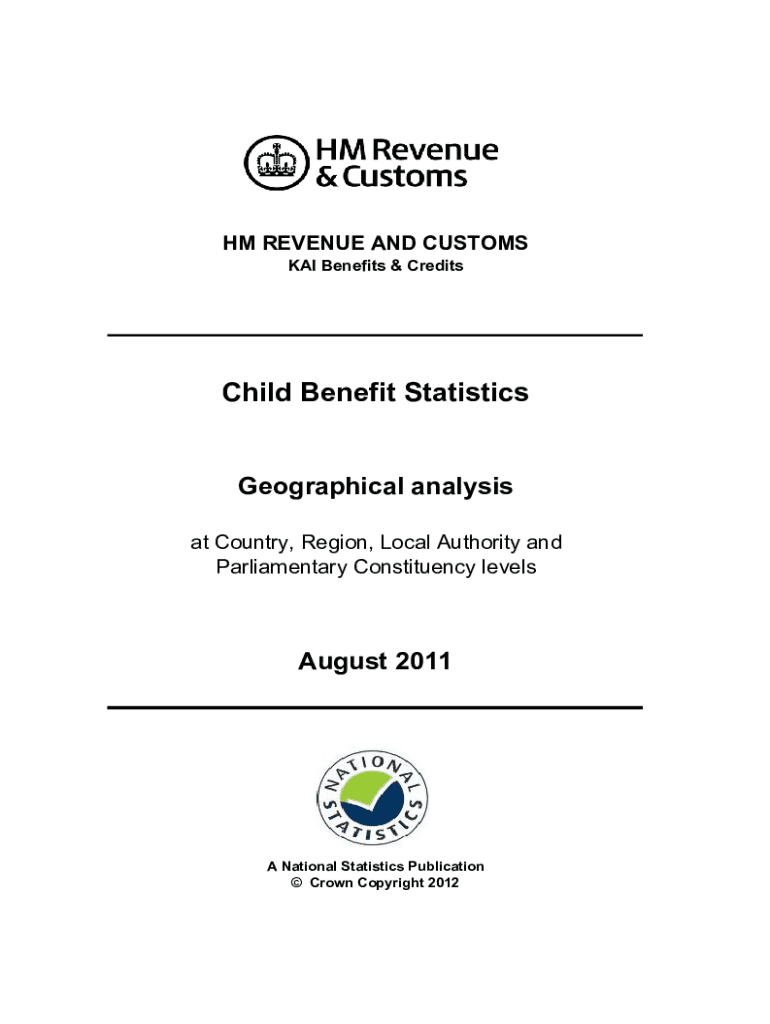 HM Revenue & Customs

HM REVENUE AND CUSTOMS
KAI Benefits & Credits

Child Benefit Statistics

Geographical analysis

at Country, Region, Local Authority and Parliamentary Constituency levels

August 2011

NATIONAL STATISTICS

A National Statistics Publication
© Crown Copyright 2012